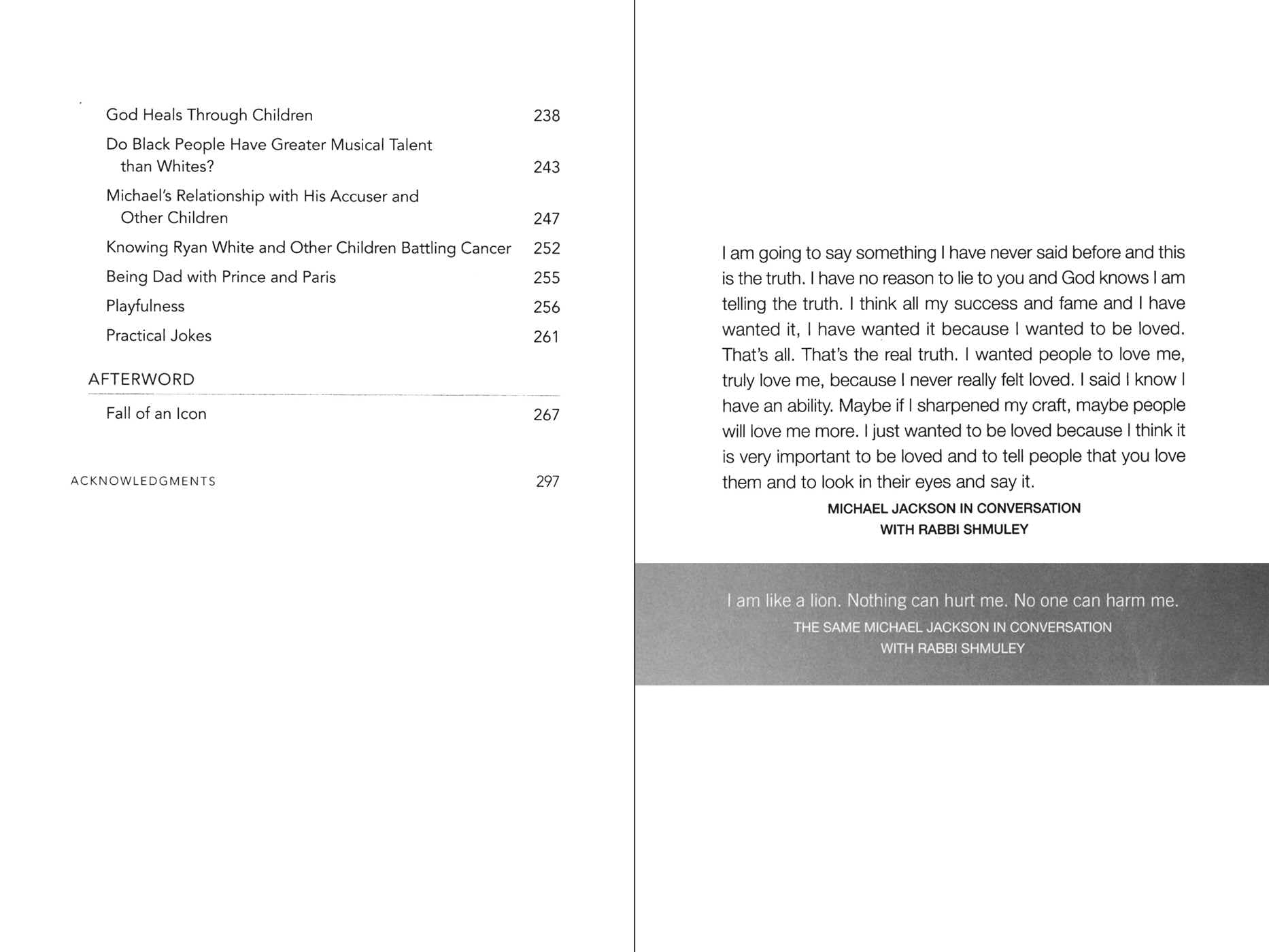 God Heals Through Children 238

Do Black People Have Greater Musical Talent than Whites? 243

Michael's Relationship with His Accuser and Other Children 247

Knowing Ryan White and Other Children Battling Cancer 252

Being Dad with Prince and Paris 255

Playfulness 256

Practical Jokes 261

AFTERWORD

Fall of an Icon 267

ACKNOWLEDGMENTS 297

I am going to say something I have never said before and this is the truth. I have no reason to lie to you and God knows I am telling the truth. I think all my success and fame and I have wanted it, I have wanted it because I wanted to be loved. That's all. That's the real truth. I wanted people to love me, truly love me, because I never really felt loved. I said I know I have an ability. Maybe if I sharpened my craft, maybe people will love me more. I just wanted to be loved because I think it is very important to be loved and to tell people that you love them and to look in their eyes and say it.

MICHAEL JACKSON IN CONVERSATION WITH RABBI SHMULEY

I am like a lion. Nothing can hurt me. No one can harm me.

THE SAME MICHAEL JACKSON IN CONVERSATION WITH RABBI SHMULEY